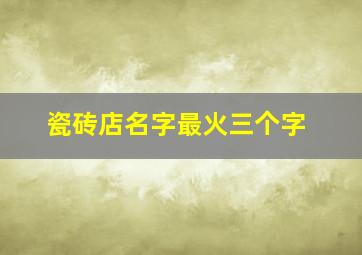 瓷砖店名字最火三个字